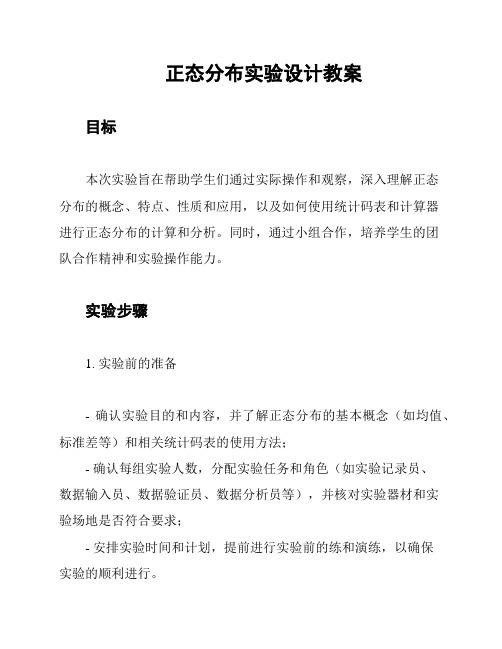 正态分布实验设计教案

目标

本次实验旨在帮助学生们通过实际操作和观察，深入理解正态分布的概念、特点、性质和应用，以及如何使用统计码表和计算器进行正态分布的计算和分析。同时，通过小组合作，培养学生的团队合作精神和实验操作能力。

实验步骤

1. 实验前的准备

- 确认实验目的和内容，并了解正态分布的基本概念（如均值、标准差等）和相关统计码表的使用方法；

- 确认每组实验人数，分配实验任务和角色（如实验记录员、数据输入员、数据验证员、数据分析员等），并核对实验器材和实验场地是否符合要求；

- 安排实验时间和计划，提前进行实验前的练和演练，以确保实验的顺利进行。